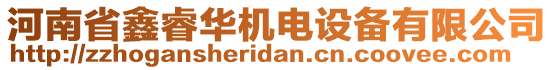 河南省鑫睿华机电设备有限公司
http://zzhogansheridan.cn.coovee.com